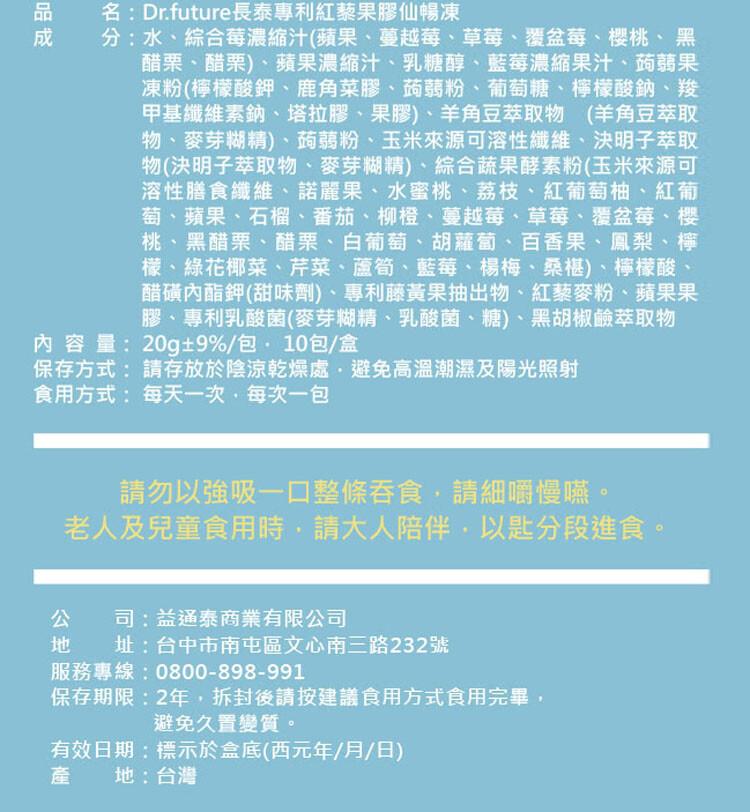 品　　名：Dr.future長泰專利紅藜果膠仙暢凍
成　　分：水、綜合莓濃縮汁(蘋果、蔓越莓、草莓、覆盆莓、櫻桃、黑醋栗、醋栗)、蘋果濃縮汁、乳糖醇、藍莓濃縮果汁、蒟蒻果凍粉(檸檬酸鉀、鹿角菜膠、蒟蒻粉、葡萄糖、檸檬酸鈉、羧甲基纖維素鈉、塔拉膠、果膠)、羊角豆萃取物　(羊角豆萃取物、麥芽糊精)、蒟蒻粉、玉米來源可溶性纖維、決明子萃取物(決明子萃取物、麥芽糊精)、綜合蔬果酵素粉(玉米來源可溶性膳食纖維、諾麗果、水蜜桃、荔枝、紅葡萄柚、紅葡萄、蘋果、石榴、番茄、柳橙、蔓越莓、草莓、覆盆莓、櫻桃、黑醋栗、醋栗、白葡萄、胡蘿蔔、百香果、鳳梨、檸檬、綠花椰菜、芹菜、蘆筍、藍莓、楊梅、桑椹)、檸檬酸、醋磺內酯鉀(甜味劑)、專利藤黃果抽出物、紅藜麥粉、蘋果果膠、專利乳酸菌(麥芽糊精、乳酸菌、糖)、黑胡椒鹼萃取物
內 容 量：20g±9%/包，10包/盒
保存方式：請存放於陰涼乾燥處，避免高溫潮濕及陽光照射
食用方式：每天一次，每次一包

請勿以強吸一口整條吞食，請細嚼慢嚥。
老人及兒童食用時，請大人陪伴，以匙分段進食。

公　　司：益通泰商業有限公司
地　　址：台中市南屯區文心南三路232號
服務專線：0800-898-991
保存期限：2年，拆封後請按建議食用方式食用完畢，避免久置變質。
有效日期：標示於盒底(西元年/月/日)
產　　地：台灣